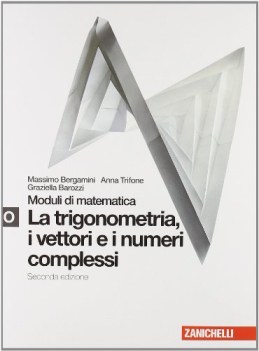 Massimo Bergamini Anna Trifone
Graziella Barozzi

Moduli di matematica

O La trigonometria, i vettori e i numeri complessi

Seconda edizione

ZANICHELLI